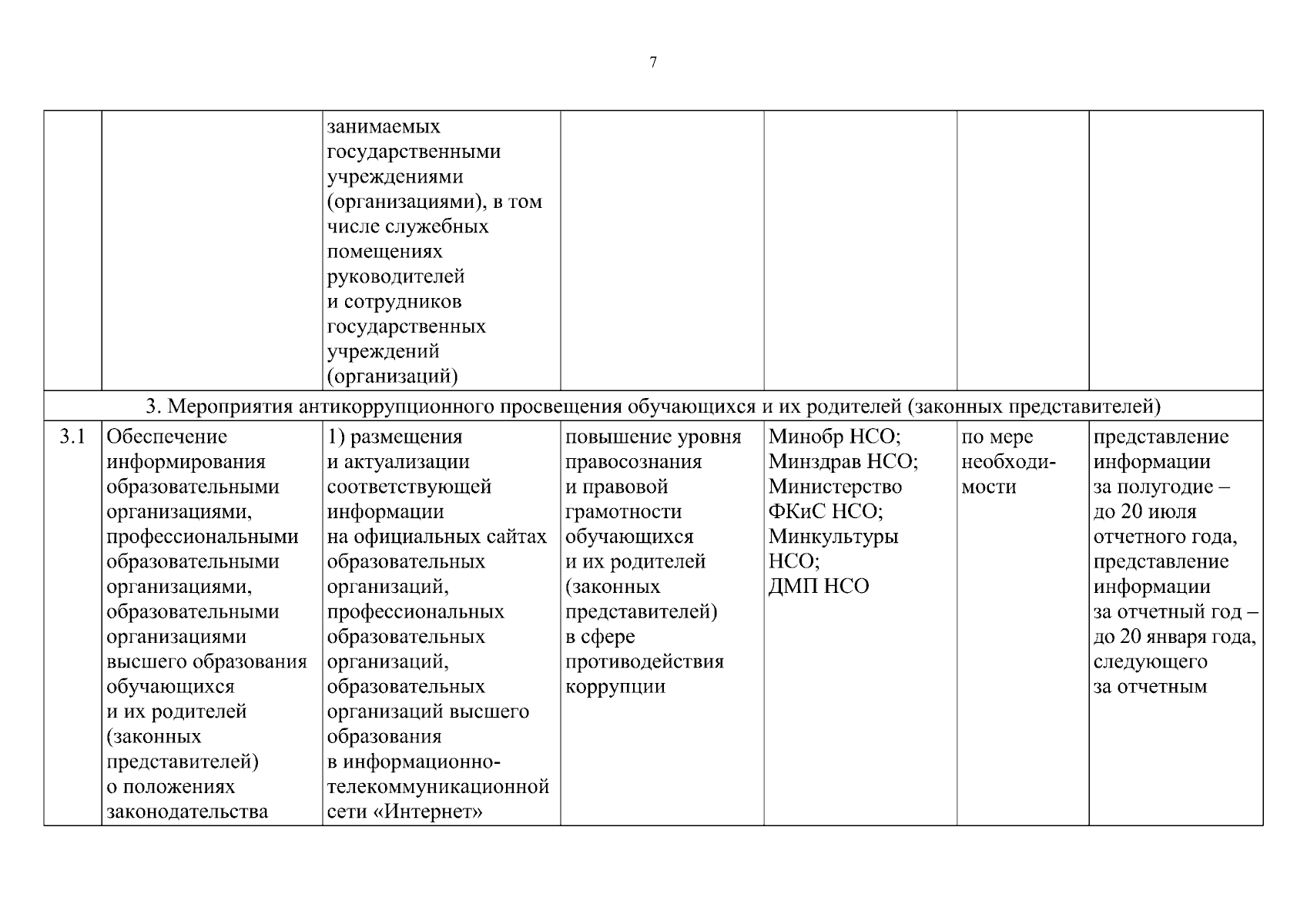 7

| | | | | | | |
|---|---|---|---|---|---|---|
| | | занимаемых государственными учреждениями (организациями), в том числе служебных помещениях руководителей и сотрудников государственных учреждений (организаций) | | | | |
| 3. Мероприятия антикоррупционного просвещения обучающихся и их родителей (законных представителей) | | | | | | |
| 3.1 | Обеспечение информирования образовательными организациями, профессиональными образовательными организациями, образовательными организациями высшего образования обучающихся и их родителей (законных представителей) о положениях законодательства | 1) размещения и актуализации соответствующей информации на официальных сайтах образовательных организаций, профессиональных образовательных организаций, образовательных организаций высшего образования в информационно-телекоммуникационной сети «Интернет» | повышение уровня правосознания и правовой грамотности обучающихся и их родителей (законных представителей) в сфере противодействия коррупции | Минобр НСО; Минздрав НСО; Министерство ФКиС НСО; Минкультуры НСО; ДМП НСО | по мере необходимости | представление информации за полугодие – до 20 июля отчетного года, представление информации за отчетный год – до 20 января года, следующего за отчетным |